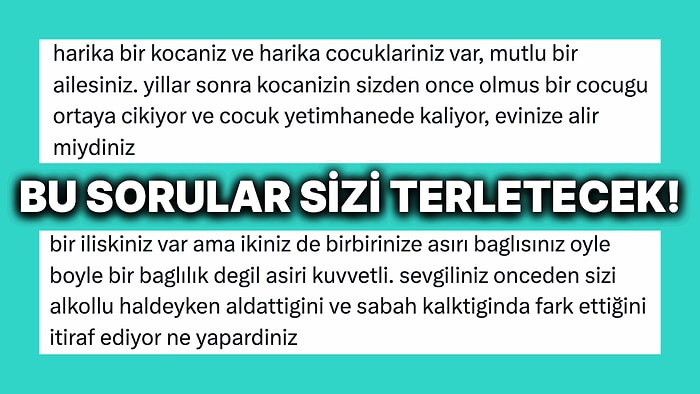 harika bir kocaniz ve harika cocuklariniz var, mutlu bir ailesiniz. yillar sonra kocanizin sizden once olmus bir cocugu ortaya cikiyor ve cocuk yetimhanede kaliyor, evinize alir miydiniz

BU SORULAR SİZİ TERLETECEK!

bir iliskiniz var ama ikiniz de birbirinize asırı baglısınız oyle boyle bir baglılık degil asiri kuvvetli. sevgiliniz onceden sizi alkollu haldeyken aldattigini ve sabah kalktiginda fark ettiğini itiraf ediyor ne yapardiniz